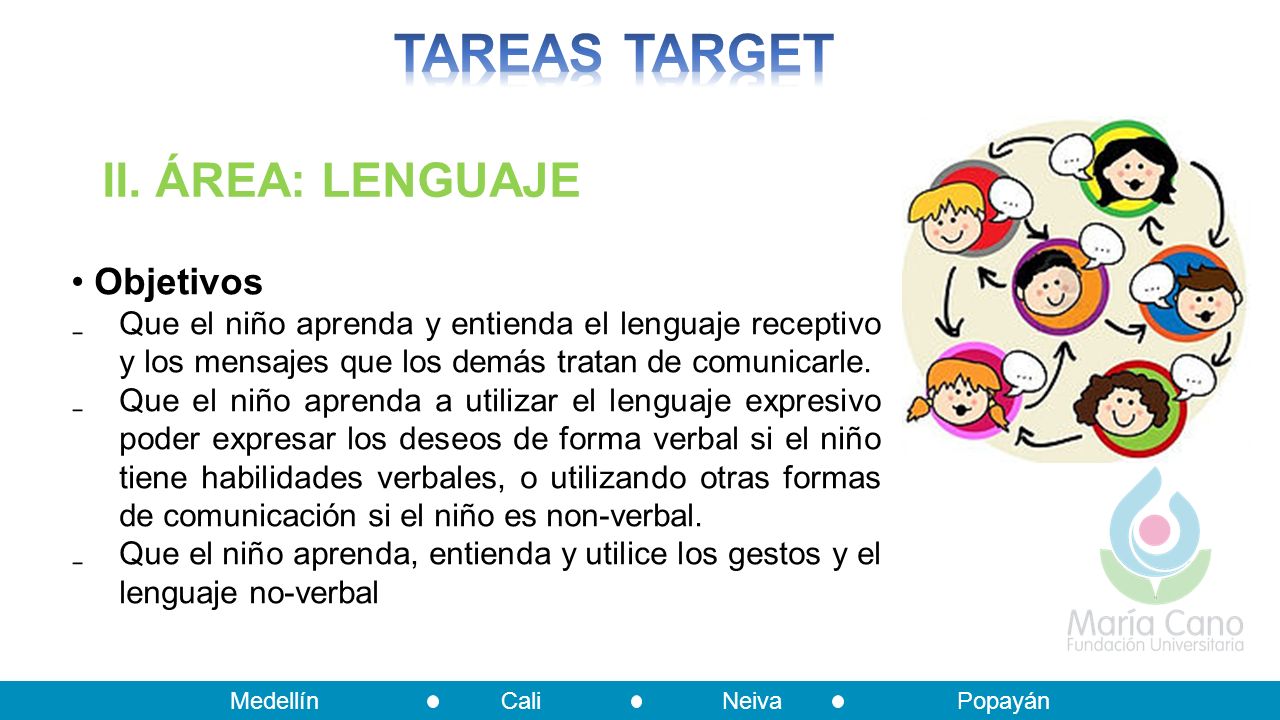 TAREAS TARGET

II. ÁREA: LENGUAJE

• Objetivos

- Que el niño aprenda y entienda el lenguaje receptivo y los mensajes que los demás tratan de comunicarle.
- Que el niño aprenda a utilizar el lenguaje expresivo poder expresar los deseos de forma verbal si el niño tiene habilidades verbales, o utilizando otras formas de comunicación si el niño es non-verbal.
- Que el niño aprenda, entienda y utilice los gestos y el lenguaje no-verbal

María Cano
Fundación Universitaria

Medellín ● Cali ● Neiva ● Popayán